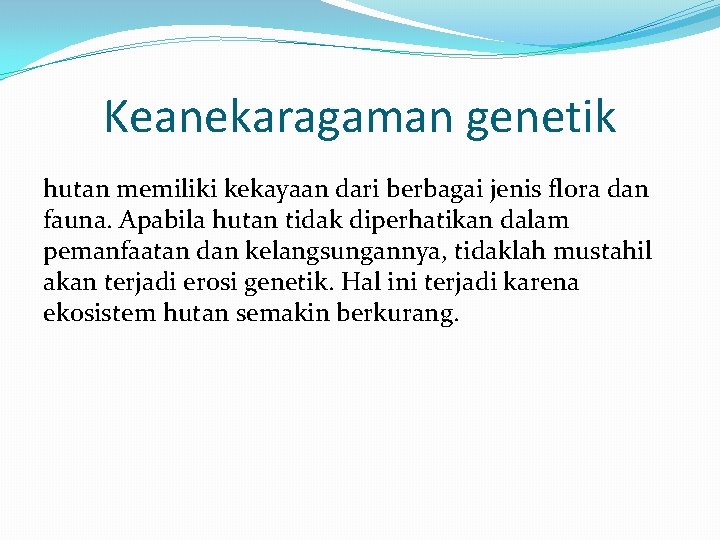 Keanekaragaman genetik

hutan memiliki kekayaan dari berbagai jenis flora dan fauna. Apabila hutan tidak diperhatikan dalam pemanfaatan dan kelangsungannya, tidaklah mustahil akan terjadi erosi genetik. Hal ini terjadi karena ekosistem hutan semakin berkurang.